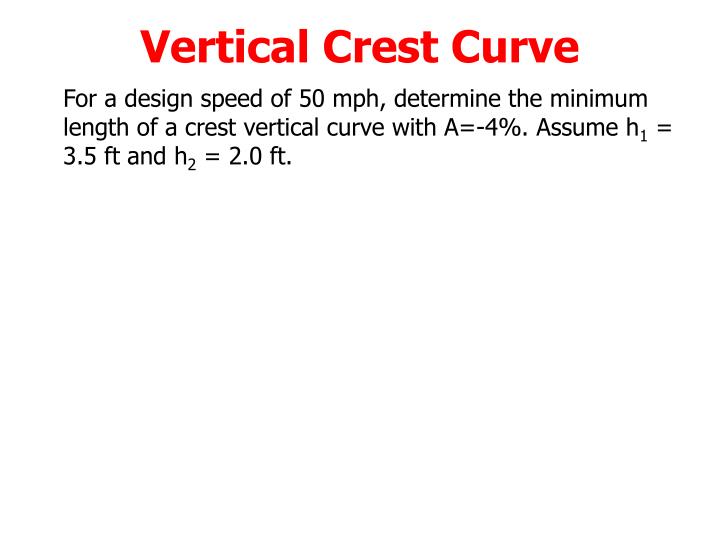 Vertical Crest Curve

For a design speed of 50 mph, determine the minimum length of a crest vertical curve with A=-4%. Assume $h_1$ = 3.5 ft and $h_2$ = 2.0 ft.